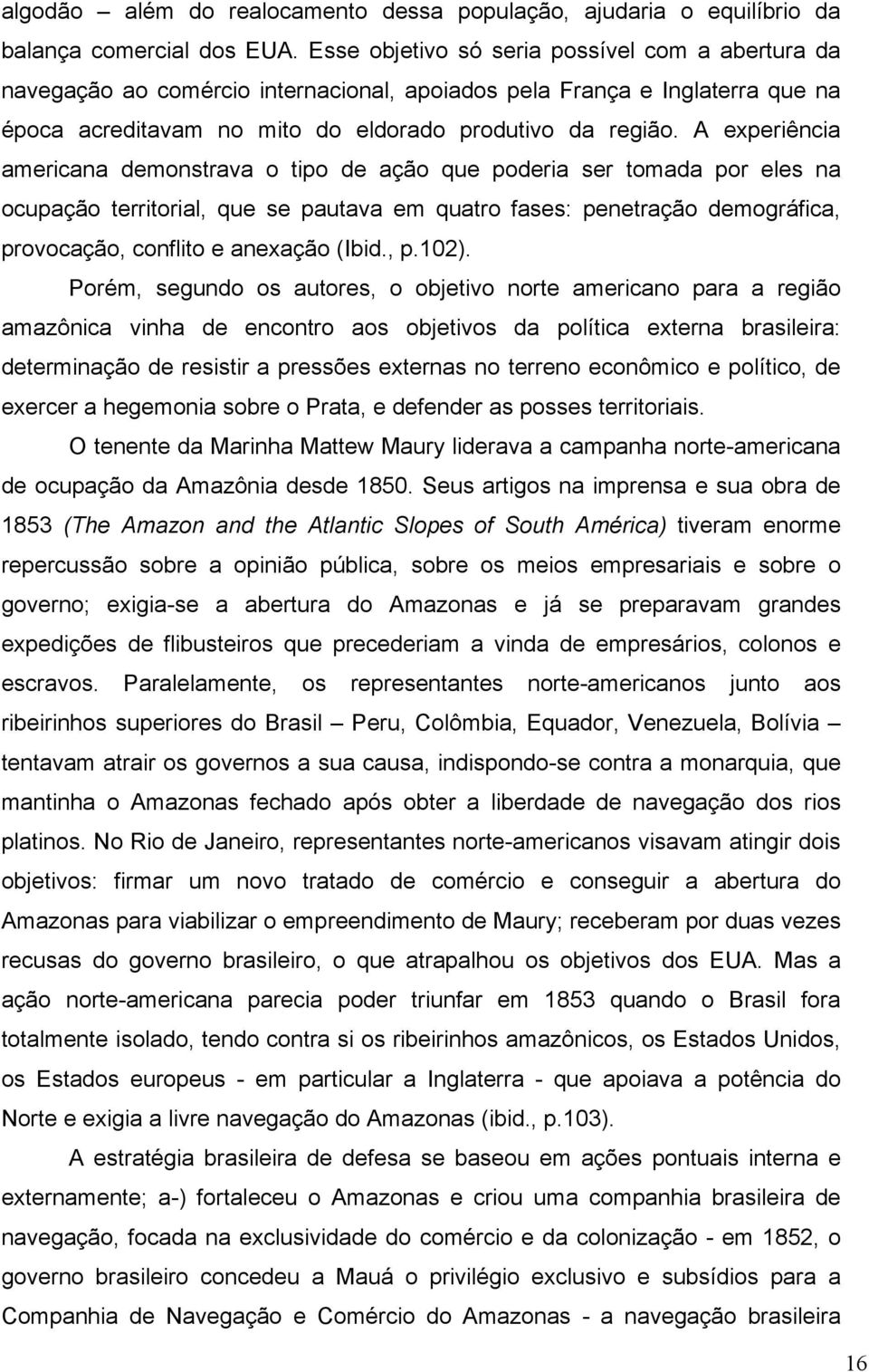 algodão – além do realocamento dessa população, ajudaria o equilíbrio da balança comercial dos EUA. Esse objetivo só seria possível com a abertura da navegação ao comércio internacional, apoiados pela França e Inglaterra que na época acreditavam no mito do eldorado produtivo da região. A experiência americana demonstrava o tipo de ação que poderia ser tomada por eles na ocupação territorial, que se pautava em quatro fases: penetração demográfica, provocação, conflito e anexação (Ibid., p.102).

Porém, segundo os autores, o objetivo norte americano para a região amazônica vinha de encontro aos objetivos da política externa brasileira: determinação de resistir a pressões externas no terreno econômico e político, de exercer a hegemonia sobre o Prata, e defender as posses territoriais.

O tenente da Marinha Mattew Maury liderava a campanha norte-americana de ocupação da Amazônia desde 1850. Seus artigos na imprensa e sua obra de 1853 (The Amazon and the Atlantic Slopes of South América) tiveram enorme repercussão sobre a opinião pública, sobre os meios empresariais e sobre o governo; exigia-se a abertura do Amazonas e já se preparavam grandes expedições de flibusteiros que precederiam a vinda de empresários, colonos e escravos. Paralelamente, os representantes norte-americanos junto aos ribeirinhos superiores do Brasil – Peru, Colômbia, Equador, Venezuela, Bolívia – tentavam atrair os governos a sua causa, indispondo-se contra a monarquia, que mantinha o Amazonas fechado após obter a liberdade de navegação dos rios platinos. No Rio de Janeiro, representantes norte-americanos visavam atingir dois objetivos: firmar um novo tratado de comércio e conseguir a abertura do Amazonas para viabilizar o empreendimento de Maury; receberam por duas vezes recusas do governo brasileiro, o que atrapalhou os objetivos dos EUA. Mas a ação norte-americana parecia poder triunfar em 1853 quando o Brasil fora totalmente isolado, tendo contra si os ribeirinhos amazônicos, os Estados Unidos, os Estados europeus - em particular a Inglaterra - que apoiava a potência do Norte e exigia a livre navegação do Amazonas (ibid., p.103).

A estratégia brasileira de defesa se baseou em ações pontuais interna e externamente; a-) fortaleceu o Amazonas e criou uma companhia brasileira de navegação, focada na exclusividade do comércio e da colonização - em 1852, o governo brasileiro concedeu a Mauá o privilégio exclusivo e subsídios para a Companhia de Navegação e Comércio do Amazonas - a navegação brasileira

16